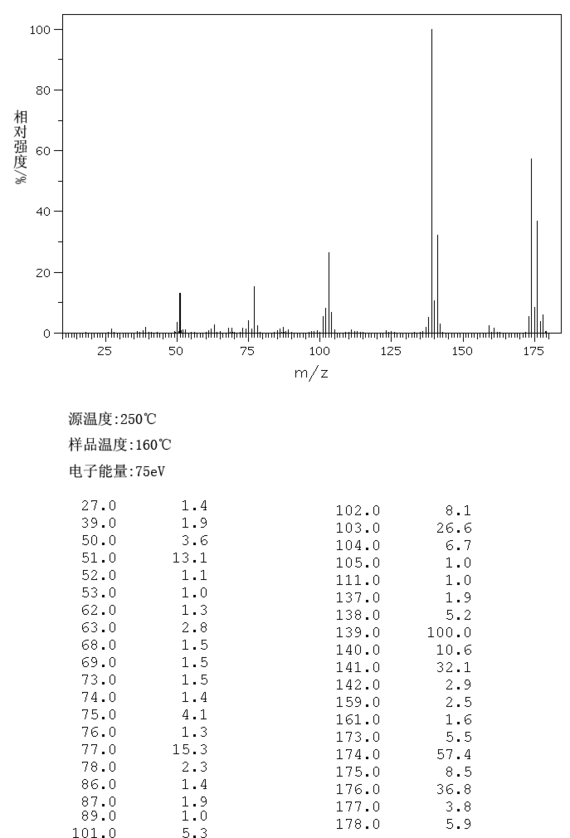 100
80
60
40
20
0
相对强度/%
25 50 75 100 125 150 175
m/z

源温度:250℃
样品温度:160℃
电子能量:75eV

| | |
|---|---|
| 27.0 | 1.4 |
| 39.0 | 1.9 |
| 50.0 | 3.6 |
| 51.0 | 13.1 |
| 52.0 | 1.1 |
| 53.0 | 1.0 |
| 62.0 | 1.3 |
| 63.0 | 2.8 |
| 68.0 | 1.5 |
| 69.0 | 1.5 |
| 73.0 | 1.5 |
| 74.0 | 1.4 |
| 75.0 | 4.1 |
| 76.0 | 1.3 |
| 77.0 | 15.3 |
| 78.0 | 2.3 |
| 86.0 | 1.4 |
| 87.0 | 1.9 |
| 89.0 | 1.0 |
| 101.0 | 5.3 |

| | |
|---|---|
| 102.0 | 8.1 |
| 103.0 | 26.6 |
| 104.0 | 6.7 |
| 105.0 | 1.0 |
| 111.0 | 1.0 |
| 137.0 | 1.9 |
| 138.0 | 5.2 |
| 139.0 | 100.0 |
| 140.0 | 10.6 |
| 141.0 | 32.1 |
| 142.0 | 2.9 |
| 159.0 | 2.5 |
| 161.0 | 1.6 |
| 173.0 | 5.5 |
| 174.0 | 57.4 |
| 175.0 | 8.5 |
| 176.0 | 36.8 |
| 177.0 | 3.8 |
| 178.0 | 5.9 |